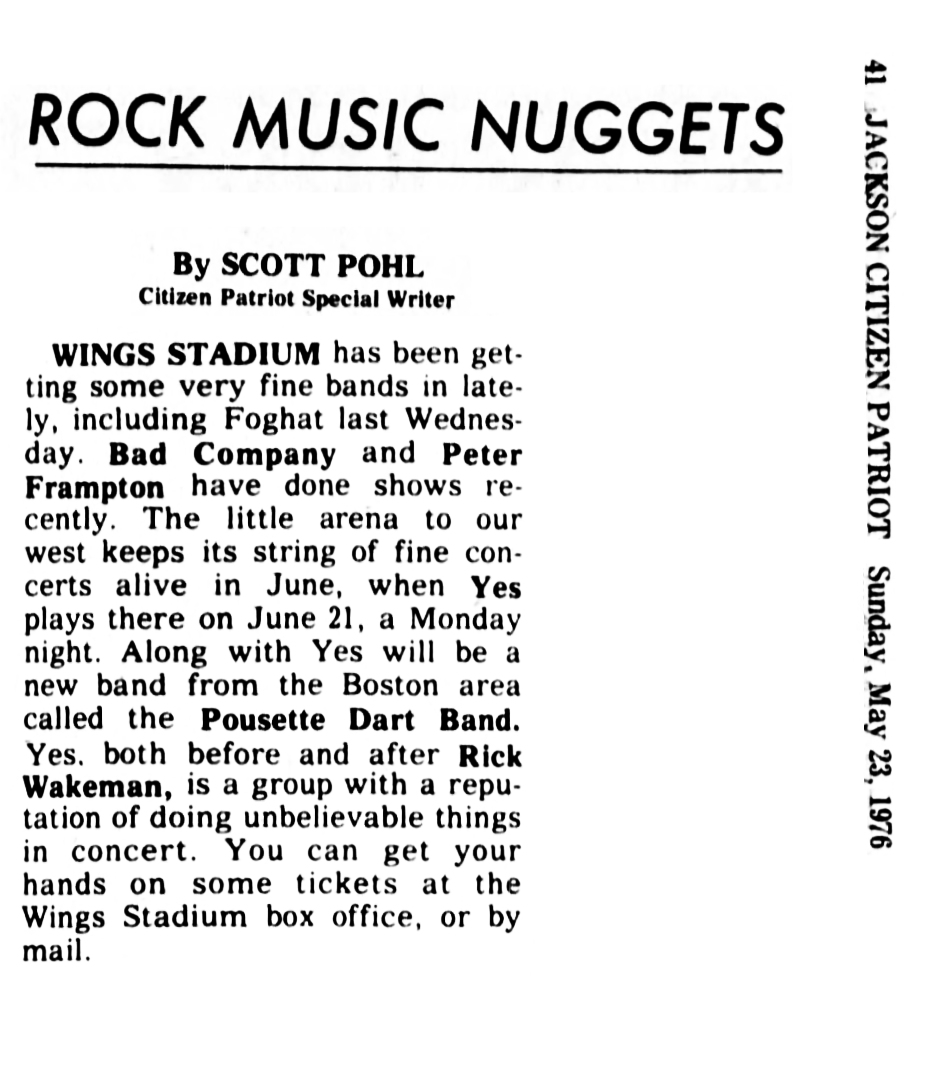 ROCK MUSIC NUGGETS

By SCOTT POHL
Citizen Patriot Special Writer

WINGS STADIUM has been getting some very fine bands in lately, including Foghat last Wednesday. Bad Company and Peter Frampton have done shows recently. The little arena to our west keeps its string of fine concerts alive in June, when Yes plays there on June 21, a Monday night. Along with Yes will be a new band from the Boston area called the Pousette Dart Band. Yes, both before and after Rick Wakeman, is a group with a reputation of doing unbelievable things in concert. You can get your hands on some tickets at the Wings Stadium box office, or by mail.

41 JACKSON CITIZEN PATRIOT Sunday, May 23, 1976